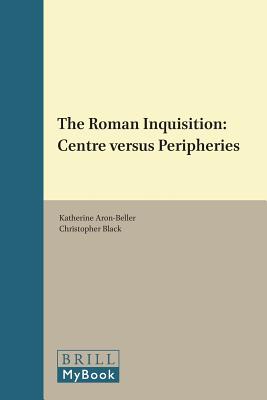 The Roman Inquisition: Centre versus Peripheries

Katherine Aron-Beller
Christopher Black

BRILL
MyBook